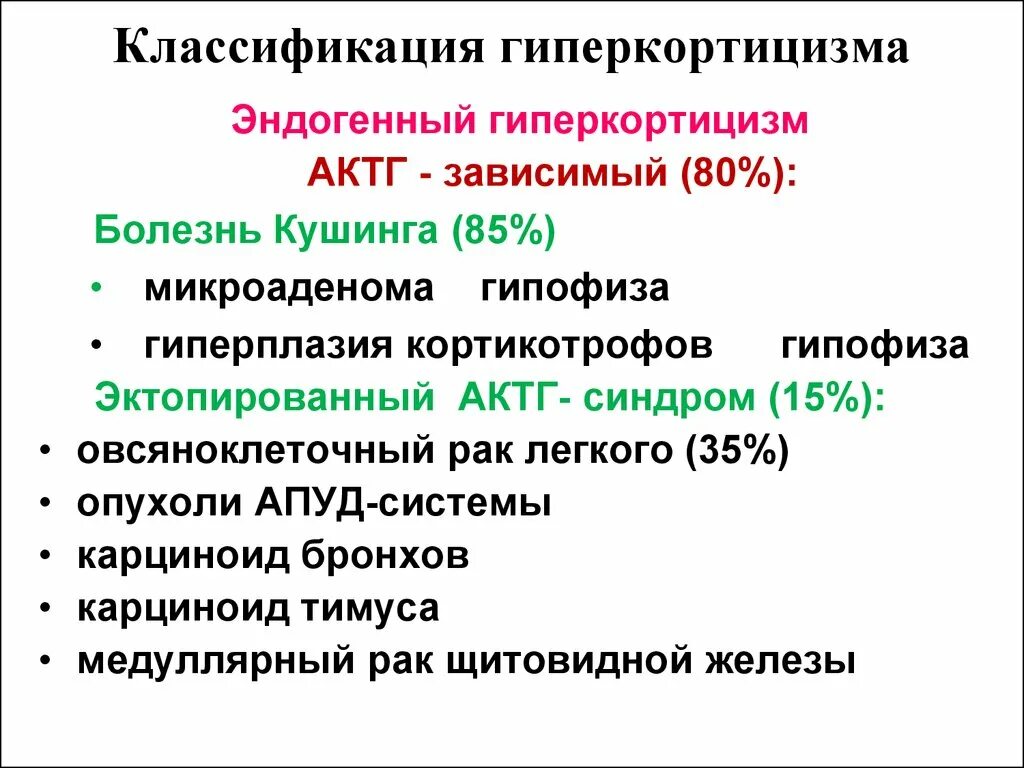 Классификация гиперкортицизма

Эндогенный гиперкортицизм

АКТГ - зависимый (80%):

Болезнь Кушинга (85%)

• микроаденома гипофиза
• гиперплазия кортикотрофов гипофиза

Эктопированный АКТГ- синдром (15%):

• овсяноклеточный рак легкого (35%)
• опухоли АПУД-системы
• карциноид бронхов
• карциноид тимуса
• медуллярный рак щитовидной железы